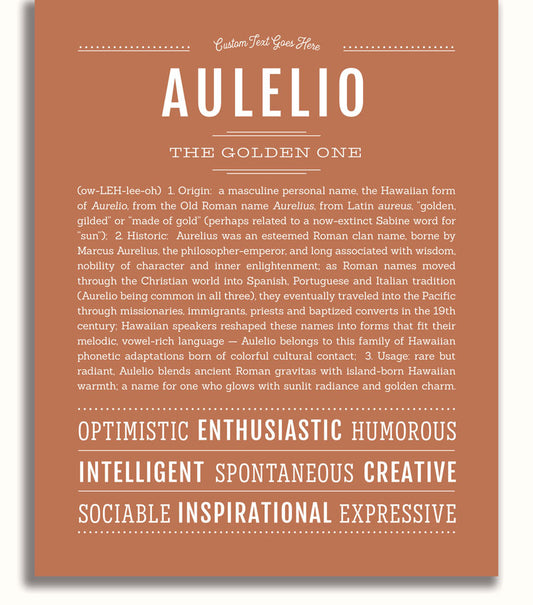 Custom Text Goes Here

AULELIO

THE GOLDEN ONE

(ow-LEH-lee-oh) 1. Origin: a masculine personal name, the Hawaiian form of Aurelio, from the Old Roman name Aurelius, from Latin aureus, "golden, gilded" or "made of gold" (perhaps related to a now-extinct Sabine word for "sun"); 2. Historic: Aurelius was an esteemed Roman clan name, borne by Marcus Aurelius, the philosopher-emperor, and long associated with wisdom, nobility of character and inner enlightenment; as Roman names moved through the Christian world into Spanish, Portuguese and Italian tradition (Aurelio being common in all three), they eventually traveled into the Pacific through missionaries, immigrants, priests and baptized converts in the 19th century; Hawaiian speakers reshaped these names into forms that fit their melodic, vowel-rich language — Aulelio belongs to this family of Hawaiian phonetic adaptations born of colorful cultural contact; 3. Usage: rare but radiant, Aulelio blends ancient Roman gravitas with island-born Hawaiian warmth; a name for one who glows with sunlit radiance and golden charm.

OPTIMISTIC ENTHUSIASTIC HUMOROUS

INTELLIGENT SPONTANEOUS CREATIVE

SOCIABLE INSPIRATIONAL EXPRESSIVE